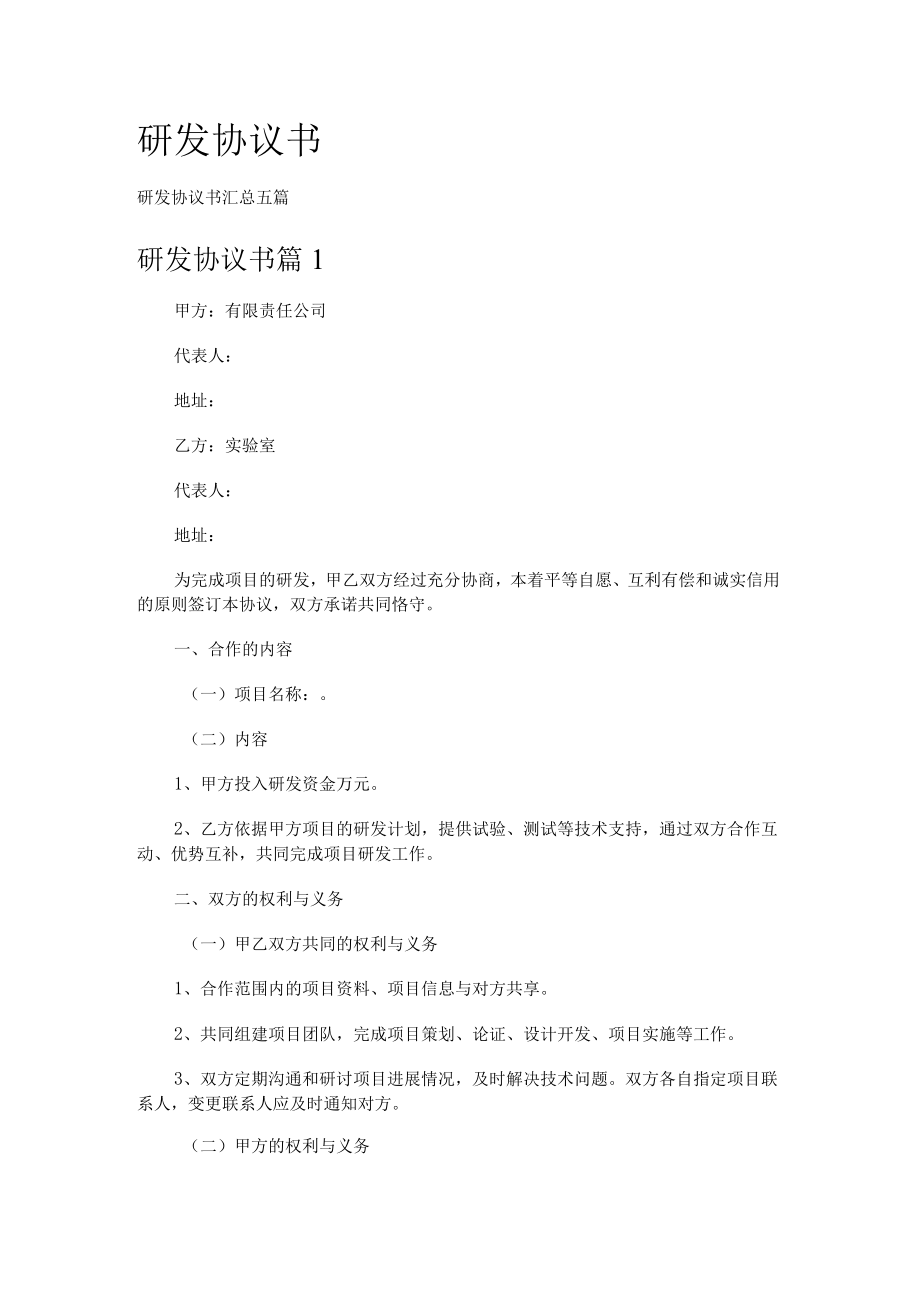 研发协议书

研发协议书汇总五篇

研发协议书篇1

甲方：有限责任公司

代表人：

地址：

乙方：实验室

代表人：

地址：

为完成项目的研发，甲乙双方经过充分协商，本着平等自愿、互利有偿和诚实信用的原则签订本协议，双方承诺共同恪守。

一、合作的内容

（一）项目名称：。

（二）内容

1、甲方投入研发资金万元。

2、乙方依据甲方项目的研发计划，提供试验、测试等技术支持，通过双方合作互动、优势互补，共同完成项目研发工作。

二、双方的权利与义务

（一）甲乙双方共同的权利与义务

1、合作范围内的项目资料、项目信息与对方共享。

2、共同组建项目团队，完成项目策划、论证、设计开发、项目实施等工作。

3、双方定期沟通和研讨项目进展情况，及时解决技术问题。双方各自指定项目联系人，变更联系人应及时通知对方。

（二）甲方的权利与义务